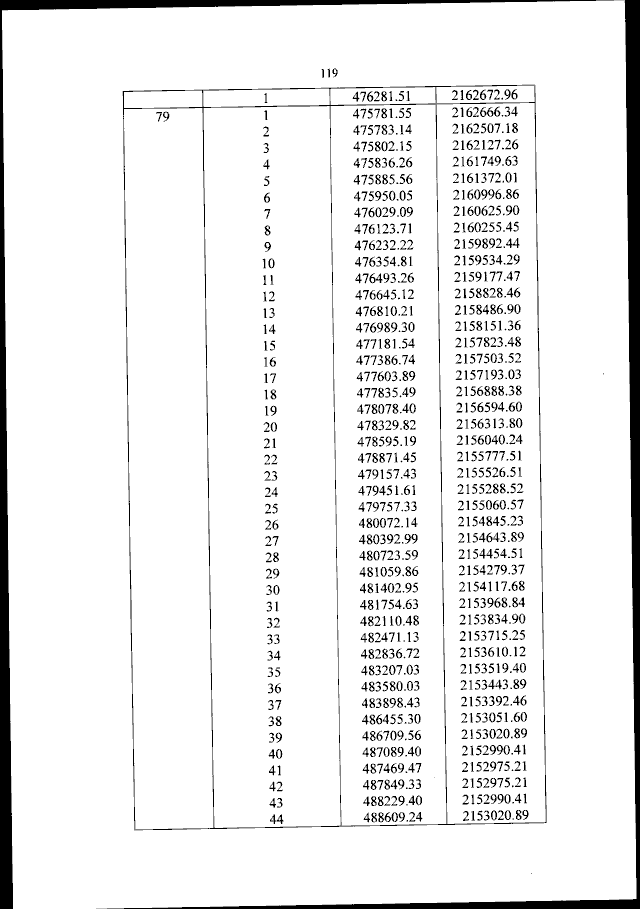 119

| | | | |
|---|---|---|---|
| | 1 | 476281.51 | 2162672.96 |
| 79 | 1 | 475781.55 | 2162666.34 |
| | 2 | 475783.14 | 2162507.18 |
| | 3 | 475802.15 | 2162127.26 |
| | 4 | 475836.26 | 2161749.63 |
| | 5 | 475885.56 | 2161372.01 |
| | 6 | 475950.05 | 2160996.86 |
| | 7 | 476029.09 | 2160625.90 |
| | 8 | 476123.71 | 2160255.45 |
| | 9 | 476232.22 | 2159892.44 |
| | 10 | 476354.81 | 2159534.29 |
| | 11 | 476493.26 | 2159177.47 |
| | 12 | 476645.12 | 2158828.46 |
| | 13 | 476810.21 | 2158486.90 |
| | 14 | 476989.30 | 2158151.36 |
| | 15 | 477181.54 | 2157823.48 |
| | 16 | 477386.74 | 2157503.52 |
| | 17 | 477603.89 | 2157193.03 |
| | 18 | 477835.49 | 2156888.38 |
| | 19 | 478078.40 | 2156594.60 |
| | 20 | 478329.82 | 2156313.80 |
| | 21 | 478595.19 | 2156040.24 |
| | 22 | 478871.45 | 2155777.51 |
| | 23 | 479157.43 | 2155526.51 |
| | 24 | 479451.61 | 2155288.52 |
| | 25 | 479757.33 | 2155060.57 |
| | 26 | 480072.14 | 2154845.23 |
| | 27 | 480392.99 | 2154643.89 |
| | 28 | 480723.59 | 2154454.51 |
| | 29 | 481059.86 | 2154279.37 |
| | 30 | 481402.95 | 2154117.68 |
| | 31 | 481754.63 | 2153968.84 |
| | 32 | 482110.48 | 2153834.90 |
| | 33 | 482471.13 | 2153715.25 |
| | 34 | 482836.72 | 2153610.12 |
| | 35 | 483207.03 | 2153519.40 |
| | 36 | 483580.03 | 2153443.89 |
| | 37 | 483898.43 | 2153392.46 |
| | 38 | 486455.30 | 2153051.60 |
| | 39 | 486709.56 | 2153020.89 |
| | 40 | 487089.40 | 2152990.41 |
| | 41 | 487469.47 | 2152975.21 |
| | 42 | 487849.33 | 2152975.21 |
| | 43 | 488229.40 | 2152990.41 |
| | 44 | 488609.24 | 2153020.89 |